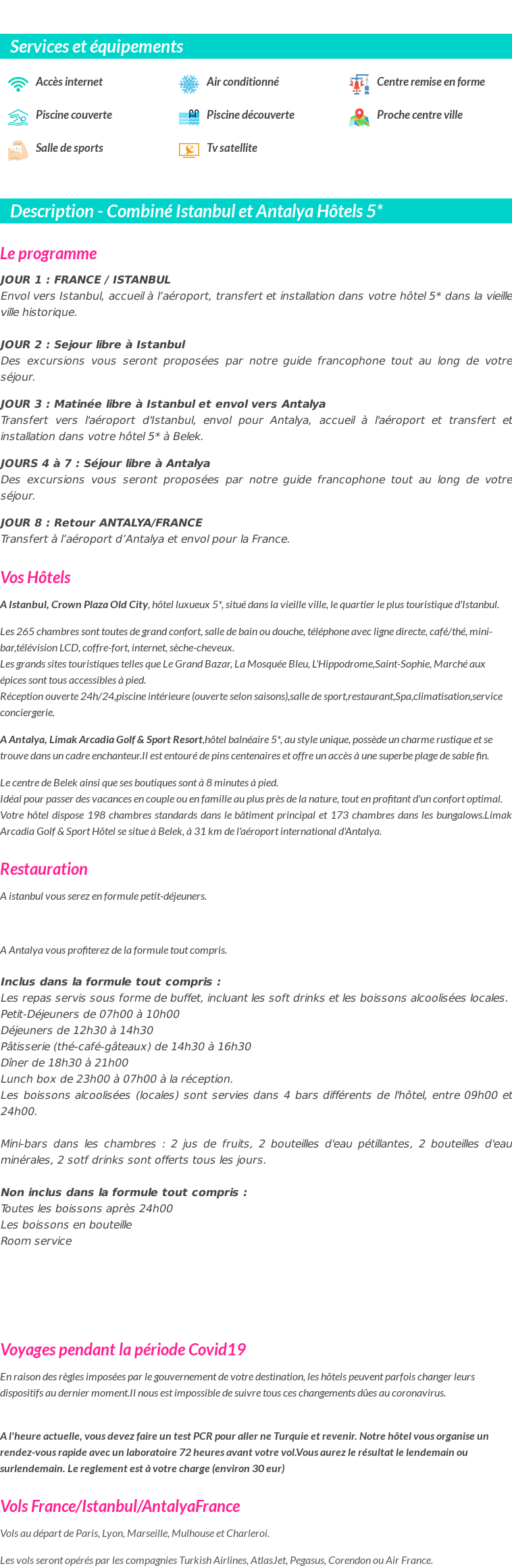 Services et équipements

Accès internet

Air conditionné

Centre remise en forme

Piscine couverte

Piscine découverte

Proche centre ville

Salle de sports

Tv satellite

Description - Combiné Istanbul et Antalya Hôtels 5*

Le programme

JOUR 1 : FRANCE / ISTANBUL
Envol vers Istanbul, accueil à l'aéroport, transfert et installation dans votre hôtel 5* dans la vieille ville historique.

JOUR 2 : Sejour libre à Istanbul
Des excursions vous seront proposées par notre guide francophone tout au long de votre séjour.

JOUR 3 : Matinée libre à Istanbul et envol vers Antalya
Transfert vers l'aéroport d'Istanbul, envol pour Antalya, accueil à l'aéroport et transfert et installation dans votre hôtel 5* à Belek.

JOURS 4 à 7 : Séjour libre à Antalya
Des excursions vous seront proposées par notre guide francophone tout au long de votre séjour.

JOUR 8 : Retour ANTALYA/FRANCE
Transfert à l'aéroport d'Antalya et envol pour la France.

Vos Hôtels

A Istanbul, Crown Plaza Old City, hôtel luxueux 5*, situé dans la vieille ville, le quartier le plus touristique d'Istanbul.

Les 265 chambres sont toutes de grand confort, salle de bain ou douche, téléphone avec ligne directe, café/thé, mini-bar,télévision LCD, coffre-fort, internet, sèche-cheveux.
Les grands sites touristiques telles que Le Grand Bazar, La Mosquée Bleu, L'Hippodrome,Saint-Sophie, Marché aux épices sont tous accessibles à pied.
Réception ouverte 24h/24,piscine intérieure (ouverte selon saisons),salle de sport,restaurant,Spa,climatisation,service conciergerie.

A Antalya, Limak Arcadia Golf & Sport Resort,hôtel balnéaire 5*, au style unique, possède un charme rustique et se trouve dans un cadre enchanteur.Il est entouré de pins centenaires et offre un accès à une superbe plage de sable fin.

Le centre de Belek ainsi que ses boutiques sont à 8 minutes à pied.
Idéal pour passer des vacances en couple ou en famille au plus près de la nature, tout en profitant d'un confort optimal.
Votre hôtel dispose 198 chambres standards dans le bâtiment principal et 173 chambres dans les bungalows.Limak Arcadia Golf & Sport Hôtel se situe à Belek, à 31 km de l'aéroport international d'Antalya.

Restauration

A istanbul vous serez en formule petit-déjeuners.

A Antalya vous profiterez de la formule tout compris.

Inclus dans la formule tout compris :
Les repas servis sous forme de buffet, incluant les soft drinks et les boissons alcoolisées locales.
Petit-Déjeuners de 07h00 à 10h00
Déjeuners de 12h30 à 14h30
Pâtisserie (thé-café-gâteaux) de 14h30 à 16h30
Dîner de 18h30 à 21h00
Lunch box de 23h00 à 07h00 à la réception.
Les boissons alcoolisées (locales) sont servies dans 4 bars différents de l'hôtel, entre 09h00 et 24h00.

Mini-bars dans les chambres : 2 jus de fruits, 2 bouteilles d'eau pétillantes, 2 bouteilles d'eau minérales, 2 sotf drinks sont offerts tous les jours.

Non inclus dans la formule tout compris :
Toutes les boissons après 24h00
Les boissons en bouteille
Room service

Voyages pendant la période Covid19

En raison des règles imposées par le gouvernement de votre destination, les hôtels peuvent parfois changer leurs dispositifs au dernier moment.Il nous est impossible de suivre tous ces changements dûes au coronavirus.

A l'heure actuelle, vous devez faire un test PCR pour aller ne Turquie et revenir. Notre hôtel vous organise un rendez-vous rapide avec un laboratoire 72 heures avant votre vol.Vous aurez le résultat le lendemain ou surlendemain. Le reglement est à votre charge (environ 30 eur)

Vols France/Istanbul/AntalyaFrance

Vols au départ de Paris, Lyon, Marseille, Mulhouse et Charleroi.

Les vols seront opérés par les compagnies Turkish Airlines, AtlasJet, Pegasus, Corendon ou Air France.